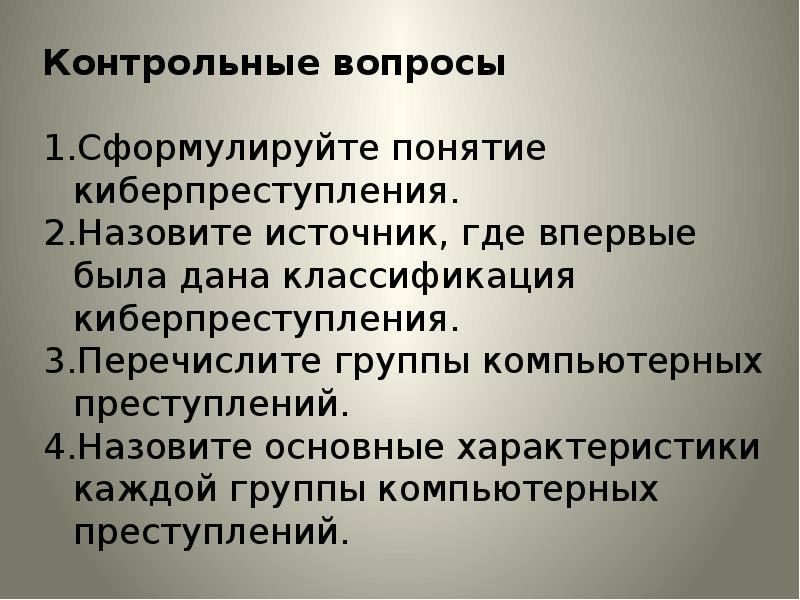 Контрольные вопросы

1.Сформулируйте понятие киберпреступления.
2.Назовите источник, где впервые была дана классификация киберпреступления.
3.Перечислите группы компьютерных преступлений.
4.Назовите основные характеристики каждой группы компьютерных преступлений.